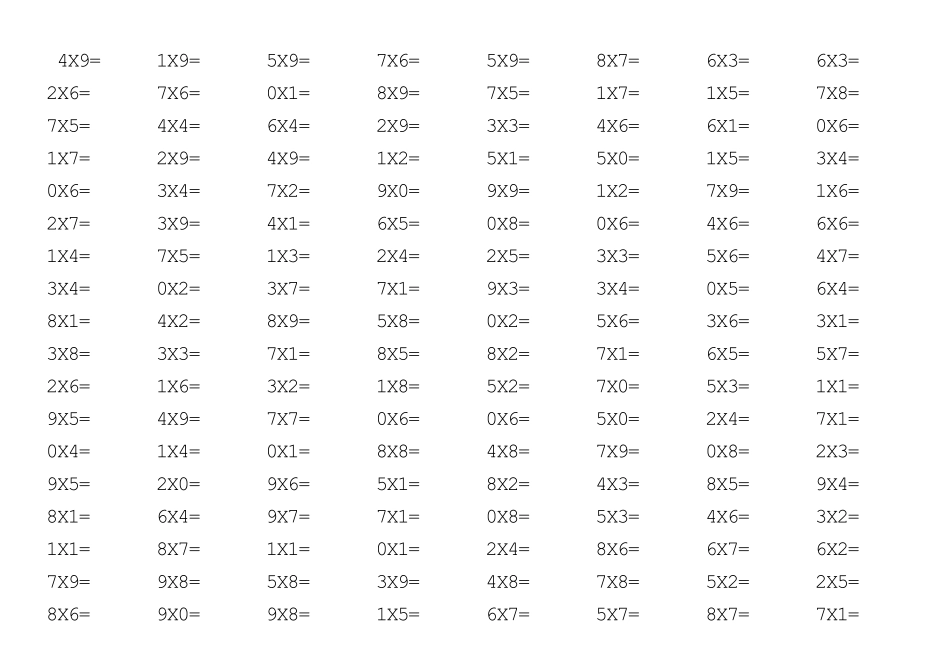 4X9= 1X9= 5X9= 7X6= 5X9= 8X7= 6X3= 6X3=
2X6= 7X6= 0X1= 8X9= 7X5= 1X7= 1X5= 7X8=
7X5= 4X4= 6X4= 2X9= 3X3= 4X6= 6X1= 0X6=
1X7= 2X9= 4X9= 1X2= 5X1= 5X0= 1X5= 3X4=
0X6= 3X4= 7X2= 9X0= 9X9= 1X2= 7X9= 1X6=
2X7= 3X9= 4X1= 6X5= 0X8= 0X6= 4X6= 6X6=
1X4= 7X5= 1X3= 2X4= 2X5= 3X3= 5X6= 4X7=
3X4= 0X2= 3X7= 7X1= 9X3= 3X4= 0X5= 6X4=
8X1= 4X2= 8X9= 5X8= 0X2= 5X6= 3X6= 3X1=
3X8= 3X3= 7X1= 8X5= 8X2= 7X1= 6X5= 5X7=
2X6= 1X6= 3X2= 1X8= 5X2= 7X0= 5X3= 1X1=
9X5= 4X9= 7X7= 0X6= 0X6= 5X0= 2X4= 7X1=
0X4= 1X4= 0X1= 8X8= 4X8= 7X9= 0X8= 2X3=
9X5= 2X0= 9X6= 5X1= 8X2= 4X3= 8X5= 9X4=
8X1= 6X4= 9X7= 7X1= 0X8= 5X3= 4X6= 3X2=
1X1= 8X7= 1X1= 0X1= 2X4= 8X6= 6X7= 6X2=
7X9= 9X8= 5X8= 3X9= 4X8= 7X8= 5X2= 2X5=
8X6= 9X0= 9X8= 1X5= 6X7= 5X7= 8X7= 7X1=